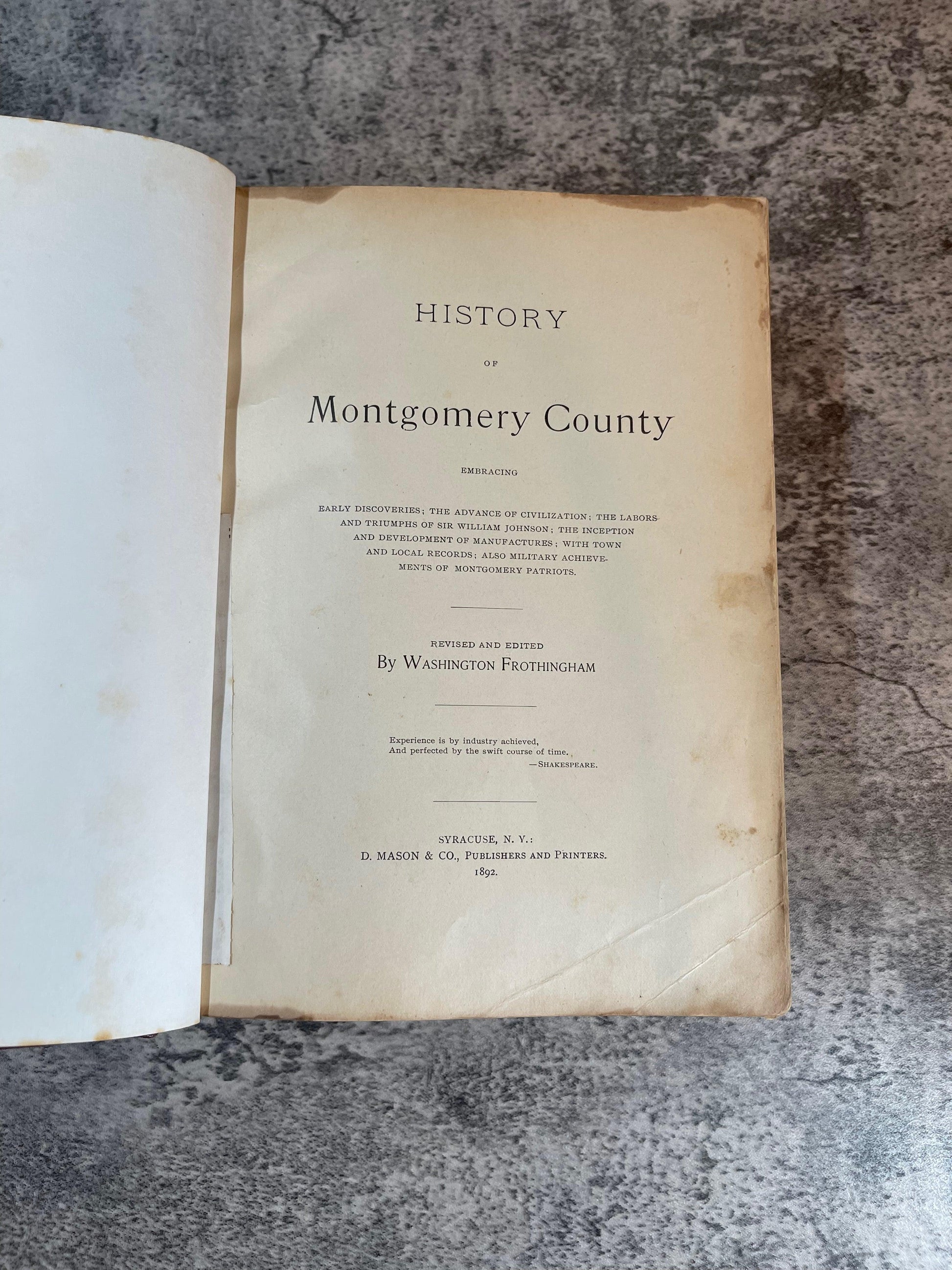 HISTORY

OF

Montgomery County

EMBRACING

EARLY DISCOVERIES; THE ADVANCE OF CIVILIZATION; THE LABORS AND TRIUMPHS OF SIR WILLIAM JOHNSON; THE INCEPTION AND DEVELOPMENT OF MANUFACTURES; WITH TOWN AND LOCAL RECORDS; ALSO MILITARY ACHIEVEMENTS OF MONTGOMERY PATRIOTS.

REVISED AND EDITED
BY WASHINGTON FROTHINGHAM

Experience is by industry achieved,
And perfected by the swift course of time.
—SHAKESPEARE.

SYRACUSE, N. Y.:
D. MASON & CO., PUBLISHERS AND PRINTERS.
1892.